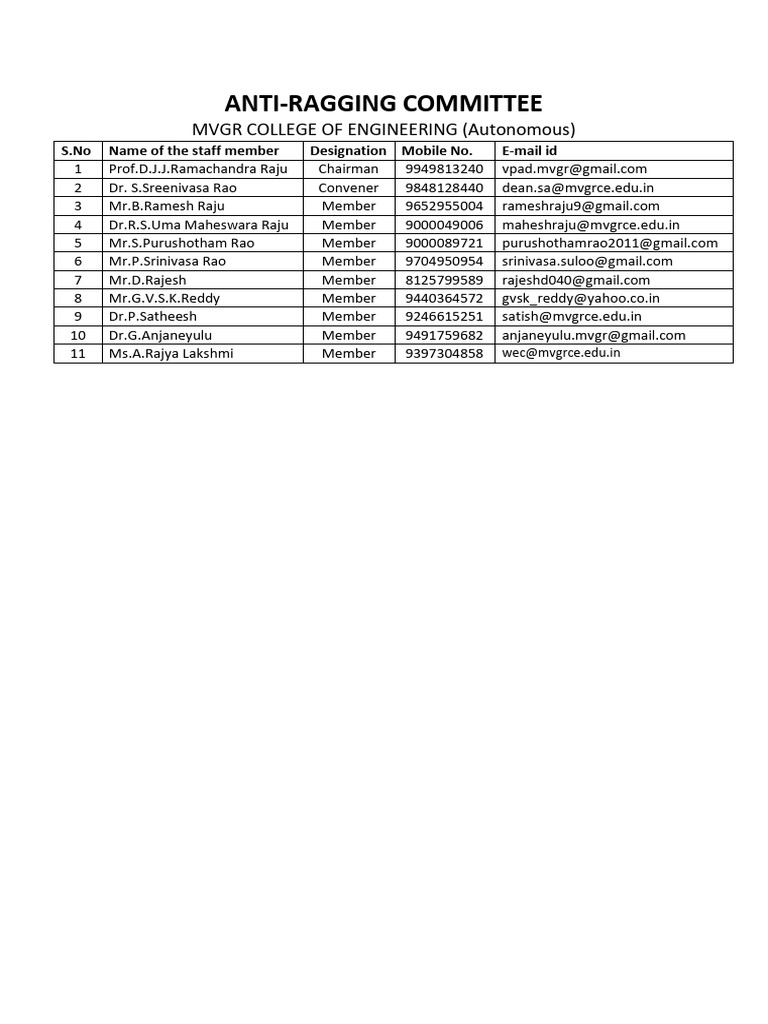 ANTI-RAGGING COMMITTEE

MVGR COLLEGE OF ENGINEERING (Autonomous)

| S.No | Name of the staff member | Designation | Mobile No. | E-mail id |
|---|---|---|---|---|
| 1 | Prof.D.J.J.Ramachandra Raju | Chairman | 9949813240 | vpad.mvgr@gmail.com |
| 2 | Dr. S.Sreenivasa Rao | Convener | 9848128440 | dean.sa@mvgrce.edu.in |
| 3 | Mr.B.Ramesh Raju | Member | 9652955004 | rameshraju9@gmail.com |
| 4 | Dr.R.S.Uma Maheswara Raju | Member | 9000049006 | maheshraju@mvgrce.edu.in |
| 5 | Mr.S.Purushotham Rao | Member | 9000089721 | purushothamrao2011@gmail.com |
| 6 | Mr.P.Srinivasa Rao | Member | 9704950954 | srinivasa.suloo@gmail.com |
| 7 | Mr.D.Rajesh | Member | 8125799589 | rajeshd040@gmail.com |
| 8 | Mr.G.V.S.K.Reddy | Member | 9440364572 | gvsk_reddy@yahoo.co.in |
| 9 | Dr.P.Satheesh | Member | 9246615251 | satish@mvgrce.edu.in |
| 10 | Dr.G.Anjaneyulu | Member | 9491759682 | anjaneyulu.mvgr@gmail.com |
| 11 | Ms.A.Rajya Lakshmi | Member | 9397304858 | wec@mvgrce.edu.in |